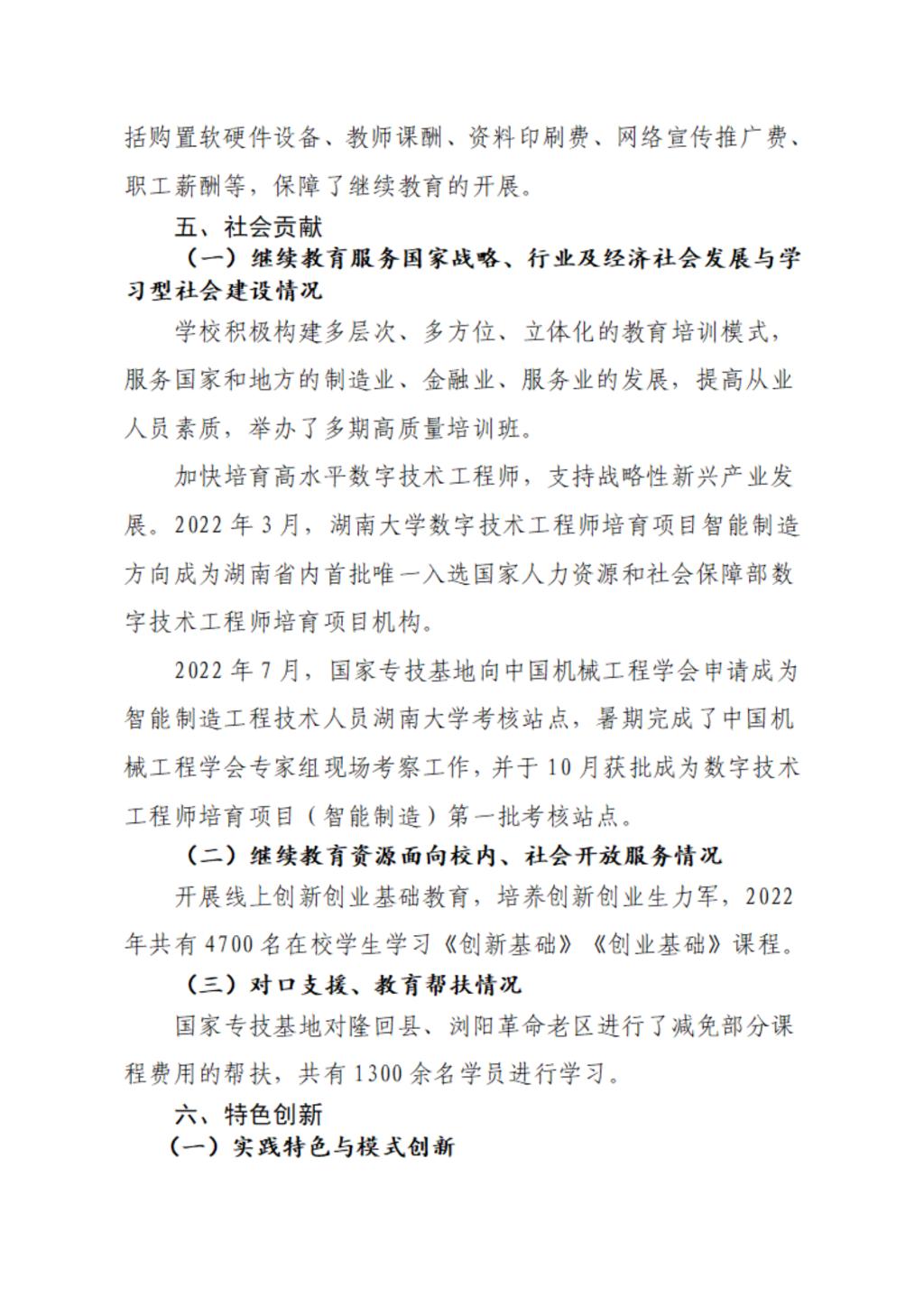 括购置软硬件设备、教师课酬、资料印刷费、网络宣传推广费、职工薪酬等，保障了继续教育的开展。

五、社会贡献

（一）继续教育服务国家战略、行业及经济社会发展与学习型社会建设情况

学校积极构建多层次、多方位、立体化的教育培训模式，服务国家和地方的制造业、金融业、服务业的发展，提高从业人员素质，举办了多期高质量培训班。

加快培育高水平数字技术工程师，支持战略性新兴产业发展。2022 年 3 月，湖南大学数字技术工程师培育项目智能制造方向成为湖南省内首批唯一入选国家人力资源和社会保障部数字技术工程师培育项目机构。

2022 年 7 月，国家专技基地向中国机械工程学会申请成为智能制造工程技术人员湖南大学考核站点，暑期完成了中国机械工程学会专家组现场考察工作，并于 10 月获批成为数字技术工程师培育项目（智能制造）第一批考核站点。

（二）继续教育资源面向校内、社会开放服务情况

开展线上创新创业基础教育，培养创新创业生力军，2022 年共有 4700 名在校学生学习《创新基础》《创业基础》课程。

（三）对口支援、教育帮扶情况

国家专技基地对隆回县、浏阳革命老区进行了减免部分课程费用的帮扶，共有 1300 余名学员进行学习。

六、特色创新

（一）实践特色与模式创新